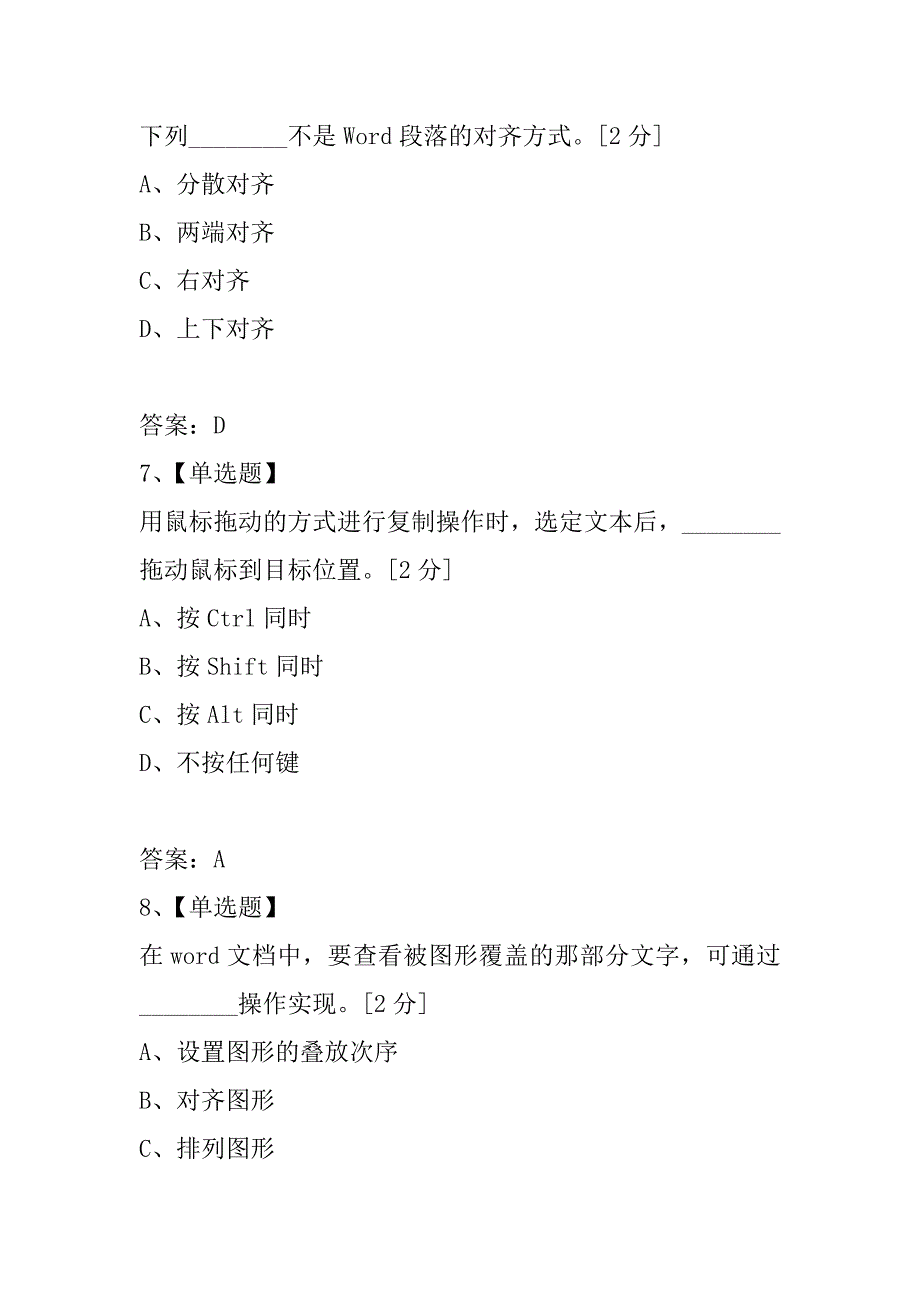 下列________不是 Word 段落的对齐方式。[2 分]

A、分散对齐

B、两端对齐

C、右对齐

D、上下对齐

答案：D

7、【单选题】

用鼠标拖动的方式进行复制操作时，选定文本后，________拖动鼠标到目标位置。[2 分]

A、按 Ctrl 同时

B、按 Shift 同时

C、按 Alt 同时

D、不按任何键

答案：A

8、【单选题】

在 word 文档中，要查看被图形覆盖的那部分文字，可通过________操作实现。[2 分]

A、设置图形的叠放次序

B、对齐图形

C、排列图形